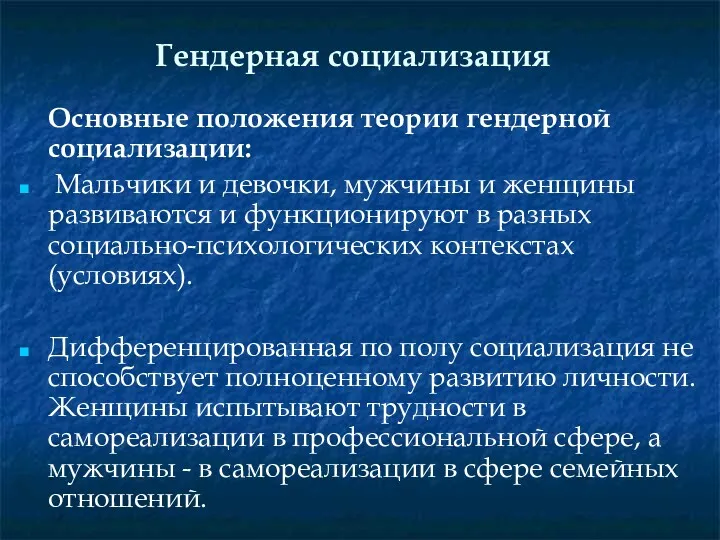 Гендерная социализация

Основные положения теории гендерной социализации:

Мальчики и девочки, мужчины и женщины развиваются и функционируют в разных социально-психологических контекстах (условиях).

Дифференцированная по полу социализация не способствует полноценному развитию личности. Женщины испытывают трудности в самореализации в профессиональной сфере, а мужчины - в самореализации в сфере семейных отношений.